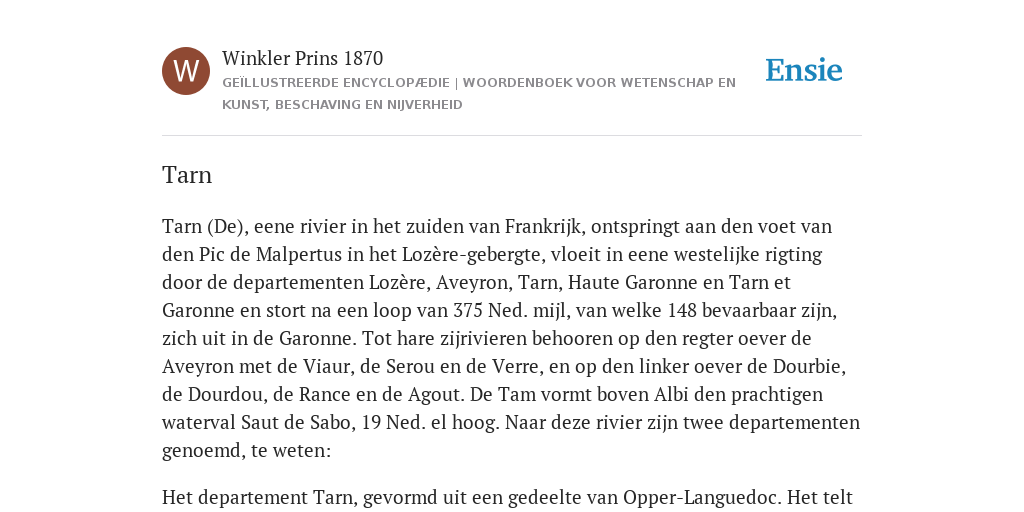 W

Winkler Prins 1870

GEÏLLUSTREERDE ENCYCLOPÆDIE | WOORDENBOEK VOOR WETENSCHAP EN KUNST, BESCHAVING EN NIJVERHEID

Ensie

Tarn

Tarn (De), eene rivier in het zuiden van Frankrijk, ontspringt aan den voet van den Pic de Malpertus in het Lozère-gebergte, vloeit in eene westelijke rigting door de departementen Lozère, Aveyron, Tarn, Haute Garonne en Tarn et Garonne en stort na een loop van 375 Ned. mijl, van welke 148 bevaarbaar zijn, zich uit in de Garonne. Tot hare zijrivieren behooren op den regter oever de Aveyron met de Viaur, de Serou en de Verre, en op den linker oever de Dourbie, de Dourdou, de Rance en de Agout. De Tam vormt boven Albi den prachtigen waterval Saut de Sabo, 19 Ned. el hoog. Naar deze rivier zijn twee departementen genoemd, te weten:

Het departement Tarn, gevormd uit een gedeelte van Opper-Languedoc. Het telt